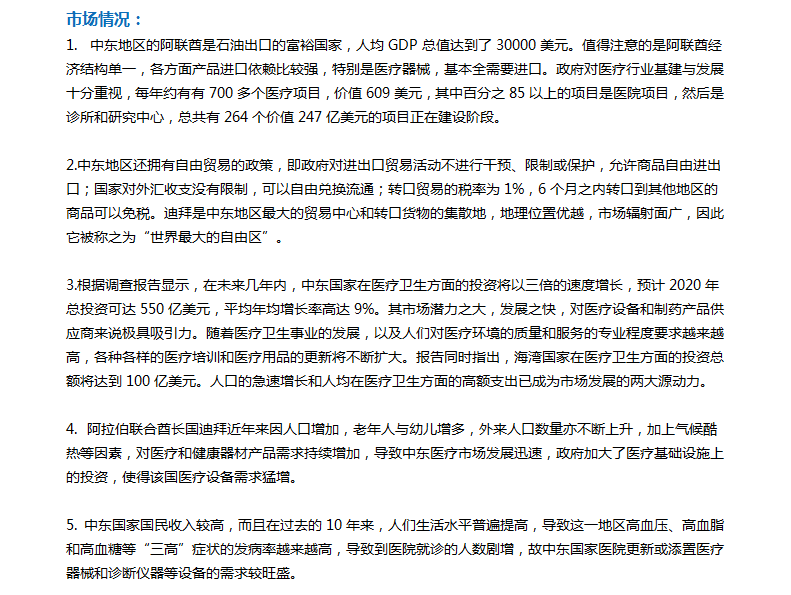 市场情况：

1. 中东地区的阿联酋是石油出口的富裕国家，人均 GDP 总值达到了 30000 美元。值得注意的是阿联酋经济结构单一，各方面产品进口依赖比较强，特别是医疗器械，基本全需要进口。政府对医疗行业基建与发展十分重视，每年约有有 700 多个医疗项目，价值 609 美元，其中百分之 85 以上的项目是医院项目，然后是诊所和研究中心，总共有 264 个价值 247 亿美元的项目正在建设阶段。

2.中东地区还拥有自由贸易的政策，即政府对进出口贸易活动不进行干预、限制或保护，允许商品自由进出口；国家对外汇收支没有限制，可以自由兑换流通；转口贸易的税率为 1%，6 个月之内转口到其他地区的商品可以免税。迪拜是中东地区最大的贸易中心和转口货物的集散地，地理位置优越，市场辐射面广，因此它被称之为“世界最大的自由区”。

3.根据调查报告显示，在未来几年内，中东国家在医疗卫生方面的投资将以三倍的速度增长，预计 2020 年总投资可达 550 亿美元，平均年均增长率高达 9%。其市场潜力之大，发展之快，对医疗设备和制药产品供应商来说极具吸引力。随着医疗卫生事业的发展，以及人们对医疗环境的质量和服务的专业程度要求越来越高，各种各样的医疗培训和医疗用品的更新将不断扩大。报告同时指出，海湾国家在医疗卫生方面的投资总额将达到 100 亿美元。人口的急速增长和人均在医疗卫生方面的高额支出已成为市场发展的两大源动力。

4. 阿拉伯联合酋长国迪拜近年来因人口增加，老年人与幼儿增多，外来人口数量亦不断上升，加上气候酷热等因素，对医疗和健康器材产品需求持续增加，导致中东医疗市场发展迅速，政府加大了医疗基础设施上的投资，使得该国医疗设备需求猛增。

5. 中东国家国民收入较高，而且在过去的 10 年来，人们生活水平普遍提高，导致这一地区高血压、高血脂和高血糖等“三高”症状的发病率越来越高，导致到医院就诊的人数剧增，故中东国家医院更新或添置医疗器械和诊断仪器等设备的需求较旺盛。